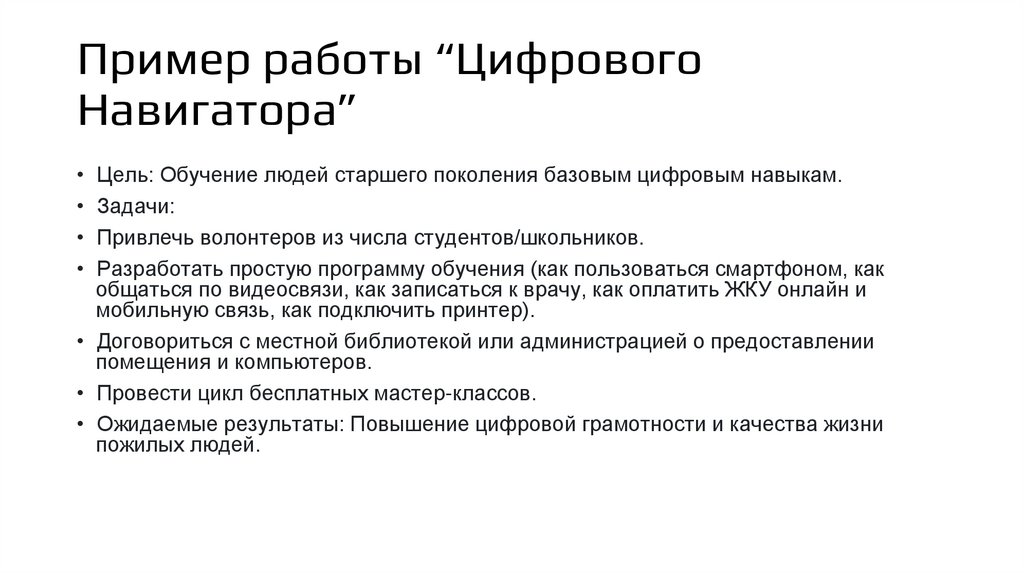 Пример работы “Цифрового Навигатора”

• Цель: Обучение людей старшего поколения базовым цифровым навыкам.
• Задачи:
• Привлечь волонтеров из числа студентов/школьников.
• Разработать простую программу обучения (как пользоваться смартфоном, как общаться по видеосвязи, как записаться к врачу, как оплатить ЖКУ онлайн и мобильную связь, как подключить принтер).
• Договориться с местной библиотекой или администрацией о предоставлении помещения и компьютеров.
• Провести цикл бесплатных мастер-классов.
• Ожидаемые результаты: Повышение цифровой грамотности и качества жизни пожилых людей.